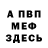 А ПВП
МЕФ
ЗДЕСЬ